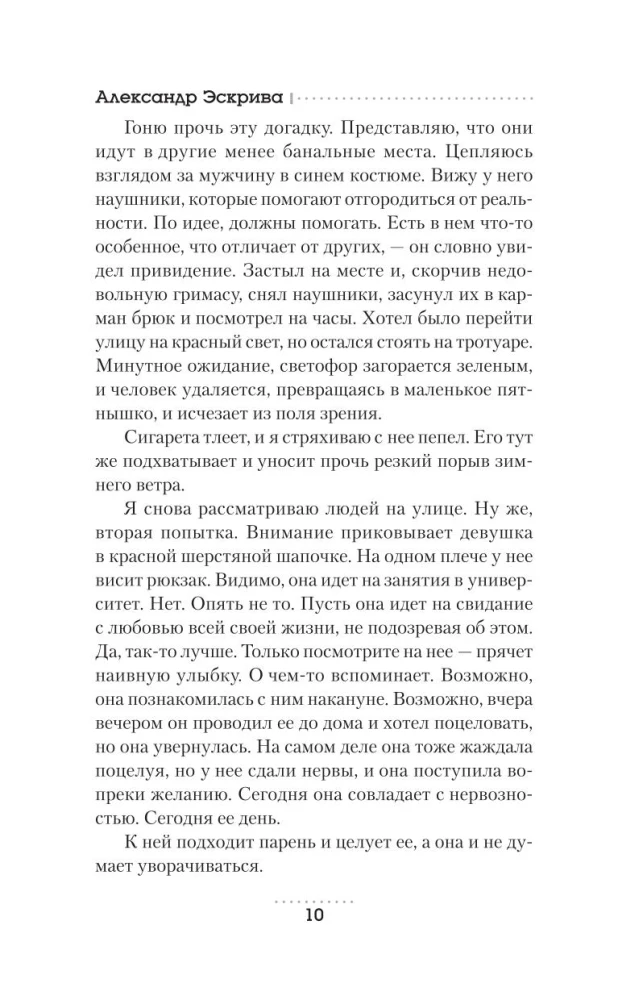 Александр Эскрива

Гоню прочь эту догадку. Представляю, что они идут в другие менее банальные места. Цепляюсь взглядом за мужчину в синем костюме. Вижу у него наушники, которые помогают отгородиться от реальности. По идее, должны помогать. Есть в нем что-то особенное, что отличает от других, — он словно увидел привидение. Застыл на месте и, скорчив недовольную гримасу, снял наушники, засунул их в карман брюк и посмотрел на часы. Хотел было перейти улицу на красный свет, но остался стоять на тротуаре. Минутное ожидание, светофор загорается зеленым, и человек удаляется, превращаясь в маленькое пятнышко, и исчезает из поля зрения.

Сигарета тлеет, и я стряхиваю с нее пепел. Его тут же подхватывает и уносит прочь резкий порыв зимнего ветра.

Я снова рассматриваю людей на улице. Ну же, вторая попытка. Внимание приковывает девушка в красной шерстяной шапочке. На одном плече у нее висит рюкзак. Видимо, она идет на занятия в университет. Нет. Опять не то. Пусть она идет на свидание с любовью всей своей жизни, не подозревая об этом. Да, так-то лучше. Только посмотрите на нее — прячет наивную улыбку. О чем-то вспоминает. Возможно, она познакомилась с ним накануне. Возможно, вчера вечером он проводил ее до дома и хотел поцеловать, но она увернулась. На самом деле она тоже жаждала поцелуя, но у нее сдали нервы, и она поступила вопреки желанию. Сегодня она совладает с нервозностью. Сегодня ее день.

К ней подходит парень и целует ее, а она и не думает уворачиваться.

10